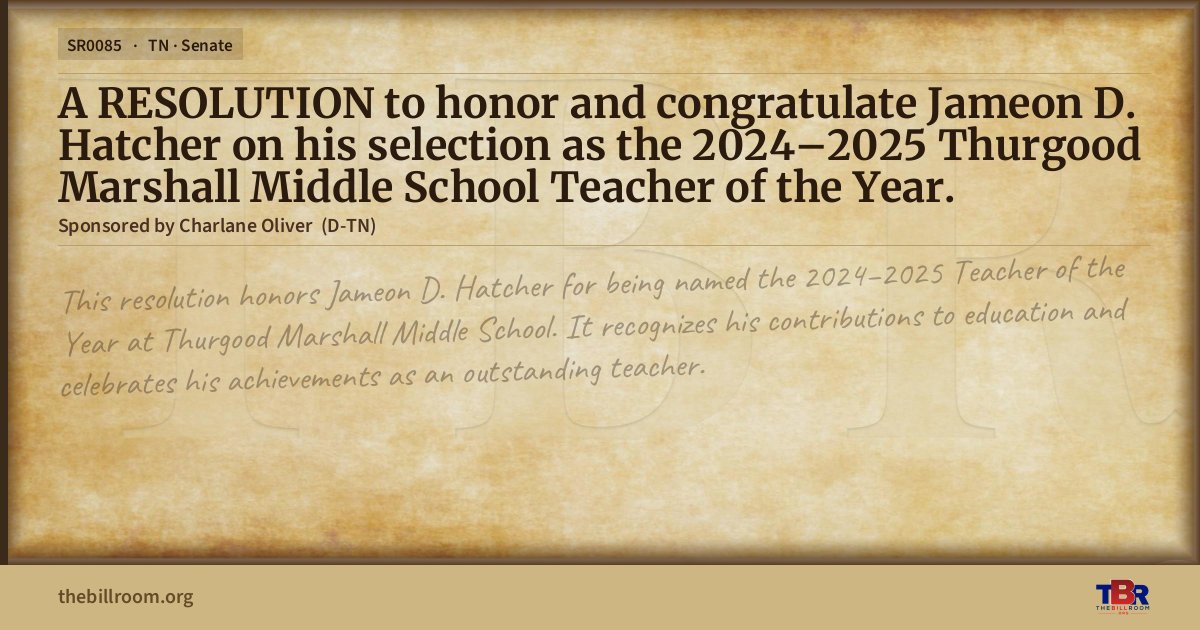 SR0085 · TN · Senate

A RESOLUTION to honor and congratulate Jameon D. Hatcher on his selection as the 2024–2025 Thurgood Marshall Middle School Teacher of the Year.

Sponsored by Charlane Oliver (D-TN)

This resolution honors Jameon D. Hatcher for being named the 2024-2025 Teacher of the Year at Thurgood Marshall Middle School. It recognizes his contributions to education and celebrates his achievements as an outstanding teacher.

thebillroom.org

TBR
THE BILL ROOM